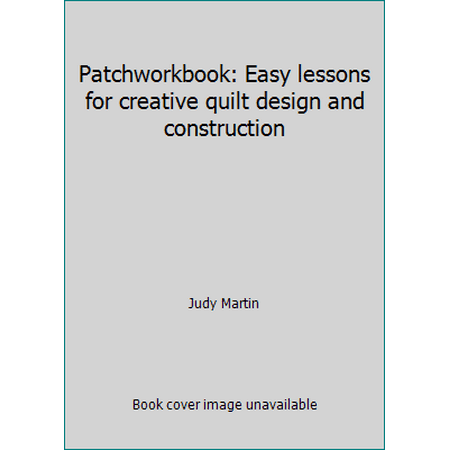 Patchworkbook: Easy lessons for creative quilt design and construction

Judy Martin

Book cover image unavailable